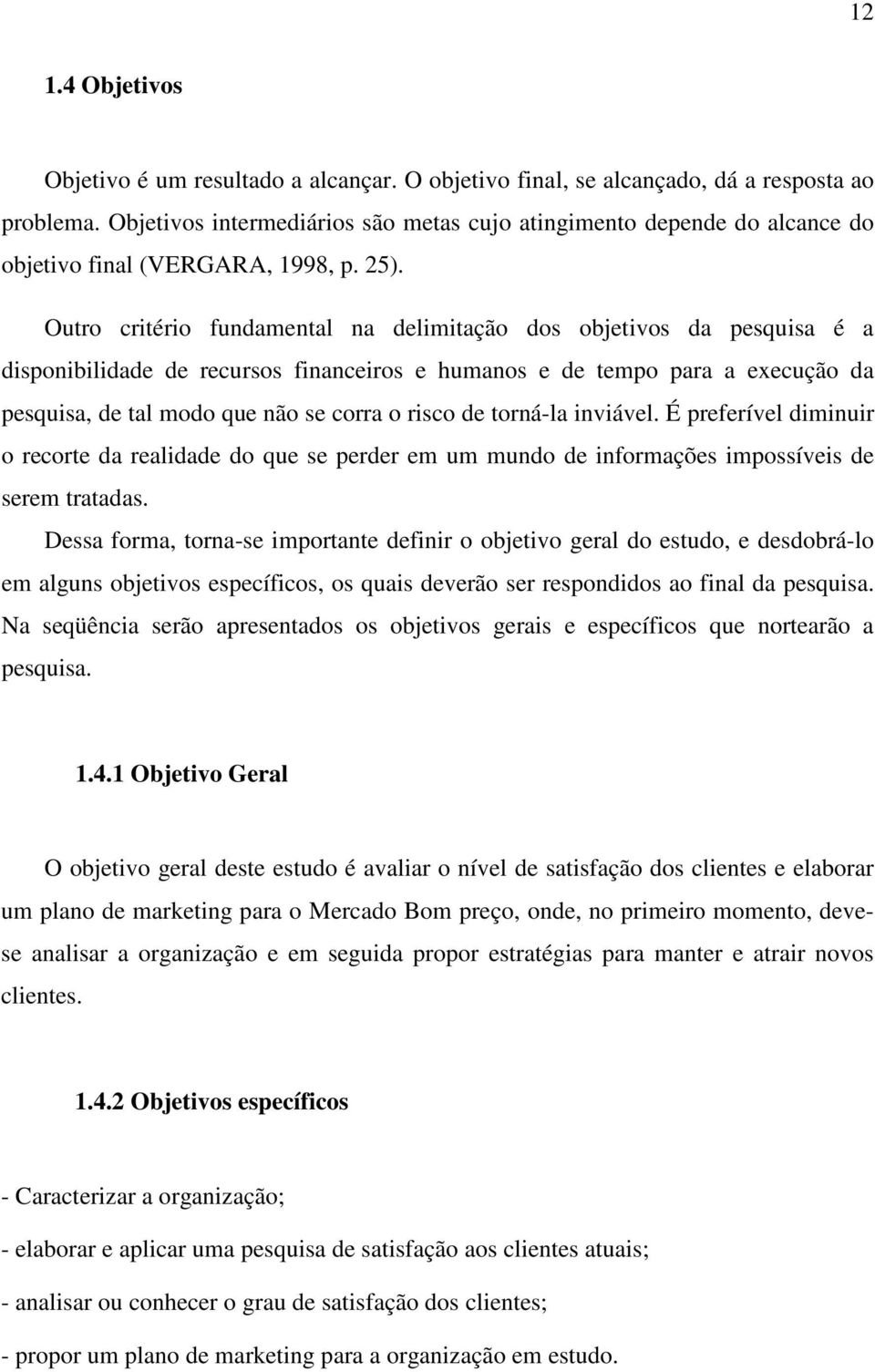 12

1.4 Objetivos

Objetivo é um resultado a alcançar. O objetivo final, se alcançado, dá a resposta ao problema. Objetivos intermediários são metas cujo atingimento depende do alcance do objetivo final (VERGARA, 1998, p. 25).

Outro critério fundamental na delimitação dos objetivos da pesquisa é a disponibilidade de recursos financeiros e humanos e de tempo para a execução da pesquisa, de tal modo que não se corra o risco de torná-la inviável. É preferível diminuir o recorte da realidade do que se perder em um mundo de informações impossíveis de serem tratadas.

Dessa forma, torna-se importante definir o objetivo geral do estudo, e desdobrá-lo em alguns objetivos específicos, os quais deverão ser respondidos ao final da pesquisa. Na seqüência serão apresentados os objetivos gerais e específicos que nortearão a pesquisa.

1.4.1 Objetivo Geral

O objetivo geral deste estudo é avaliar o nível de satisfação dos clientes e elaborar um plano de marketing para o Mercado Bom preço, onde, no primeiro momento, deve-se analisar a organização e em seguida propor estratégias para manter e atrair novos clientes.

1.4.2 Objetivos específicos

- Caracterizar a organização;

- elaborar e aplicar uma pesquisa de satisfação aos clientes atuais;

- analisar ou conhecer o grau de satisfação dos clientes;

- propor um plano de marketing para a organização em estudo.